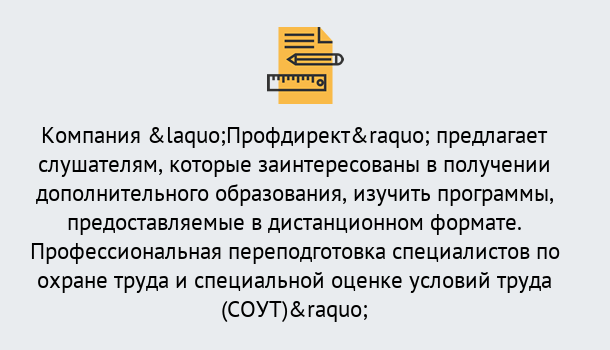 Компания &laquo;Профдирект&raquo; предлагает слушателям, которые заинтересованы в получении дополнительного образования, изучить программы, предоставляемые в дистанционном формате. Профессиональная переподготовка специалистов по охране труда и специальной оценке условий труда (СОУТ)&raquo;